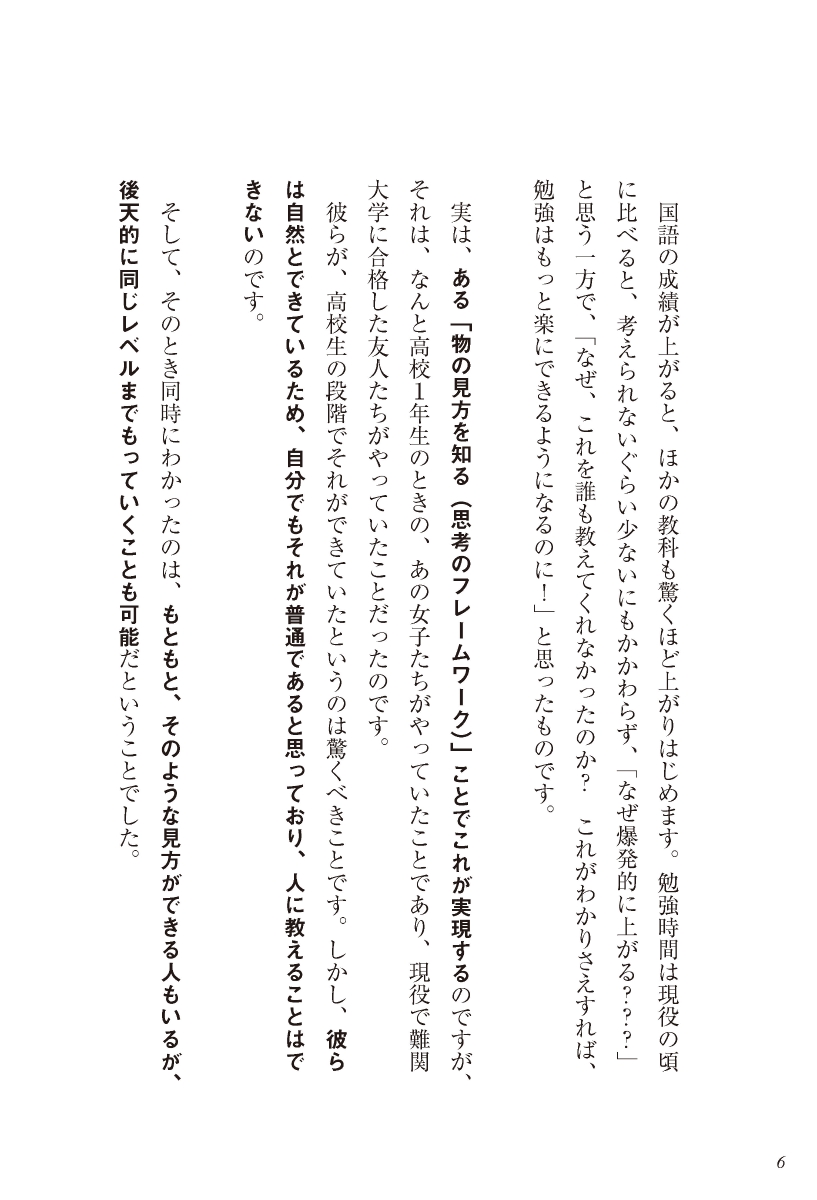 国語の成績が上がると、ほかの教科も驚くほど上がりはじめます。勉強時間は現役の頃に比べると、考えられないぐらい少ないにもかかわらず、「なぜ爆発的に上がる？？？」と思う一方で、「なぜ、これを誰も教えてくれなかったのか？　これがわかりさえすれば、勉強はもっと楽にできるようになるのに！」と思ったものです。

実は、ある「物の見方を知る（思考のフレームワーク）」ことでこれが実現するのですが、それは、なんと高校1年生のときの、あの女子たちがやっていたことであり、現役で難関大学に合格した友人たちがやっていたことだったのです。

彼らが、高校生の段階でそれができていたというのは驚くべきことです。しかし、彼らは自然とできているため、自分でもそれが普通であると思っており、人に教えることはできないのです。

そして、そのとき同時にわかったのは、もともと、そのような見方ができる人もいるが、後天的に同じレベルまでもっていくことも可能だということでした。

6